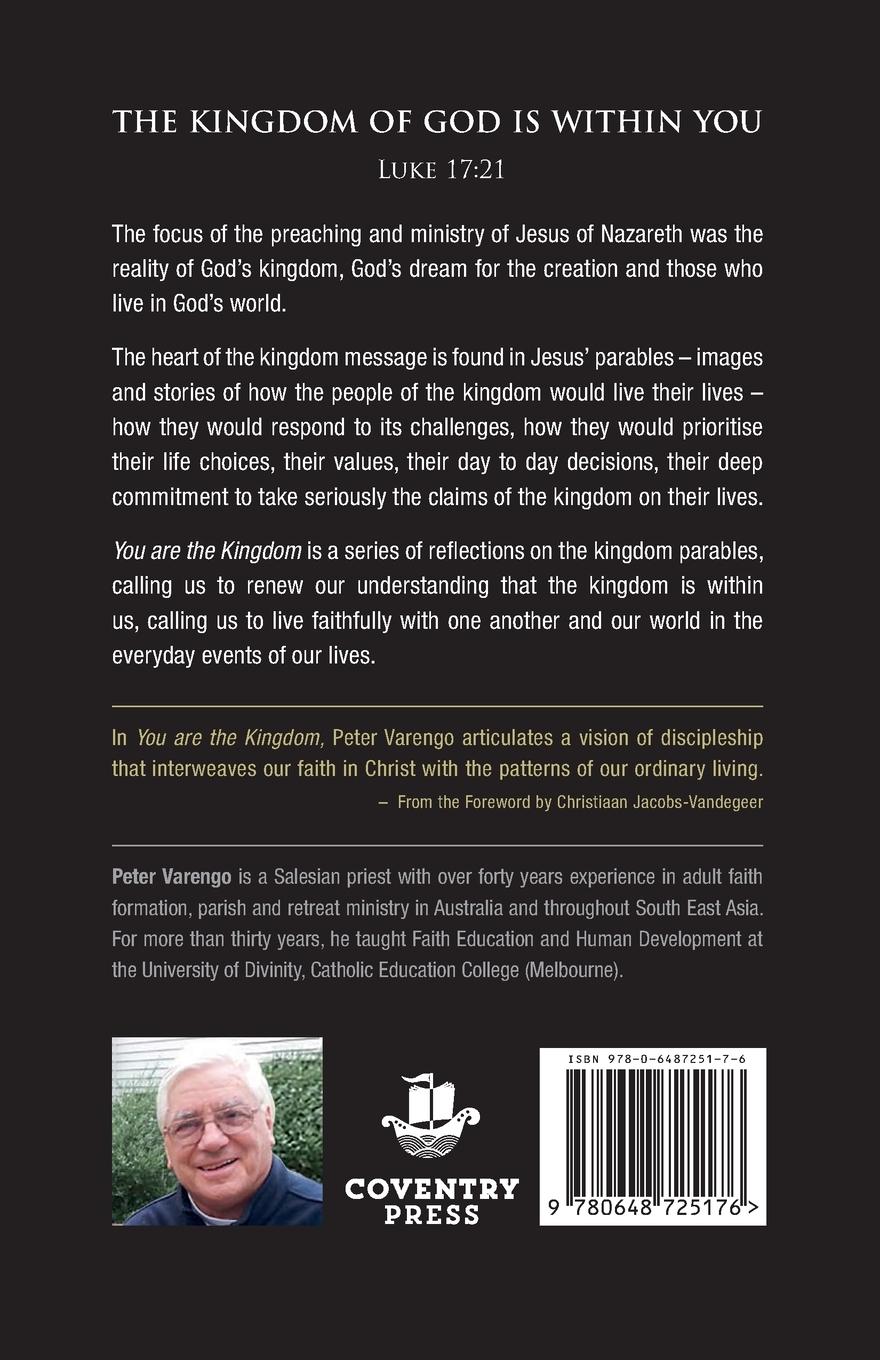 THE KINGDOM OF GOD IS WITHIN YOU
LUKE 17:21

The focus of the preaching and ministry of Jesus of Nazareth was the reality of God's kingdom, God's dream for the creation and those who live in God's world.

The heart of the kingdom message is found in Jesus' parables – images and stories of how the people of the kingdom would live their lives – how they would respond to its challenges, how they would prioritise their life choices, their values, their day to day decisions, their deep commitment to take seriously the claims of the kingdom on their lives.

You are the Kingdom is a series of reflections on the kingdom parables, calling us to renew our understanding that the kingdom is within us, calling us to live faithfully with one another and our world in the everyday events of our lives.

In You are the Kingdom, Peter Varengo articulates a vision of discipleship that interweaves our faith in Christ with the patterns of our ordinary living.

– From the Foreword by Christiaan Jacobs-Vandegeer

Peter Varengo is a Salesian priest with over forty years experience in adult faith formation, parish and retreat ministry in Australia and throughout South East Asia. For more than thirty years, he taught Faith Education and Human Development at the University of Divinity, Catholic Education College (Melbourne).

COVENTRY
PRESS

ISBN 978-0-6487251-7-6

9 780648 725176 >